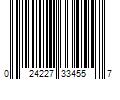 0 24227 33455 7